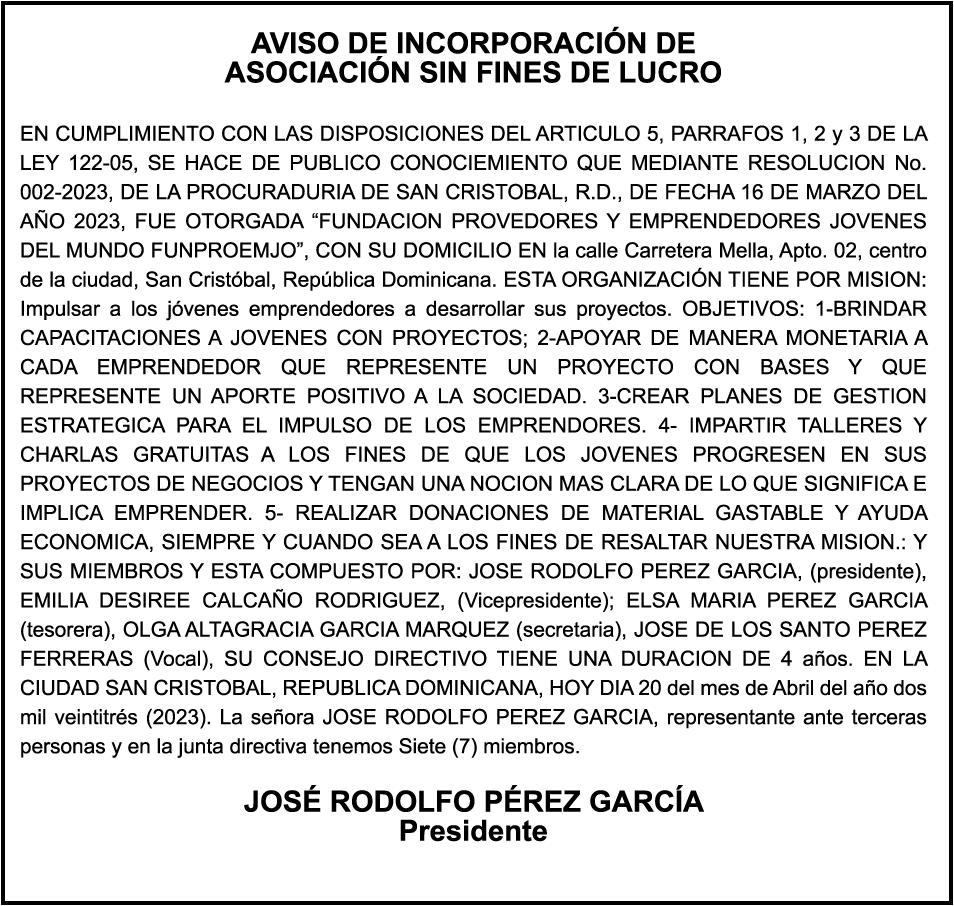 AVISO DE INCORPORACIÓN DE
ASOCIACIÓN SIN FINES DE LUCRO

EN CUMPLIMIENTO CON LAS DISPOSICIONES DEL ARTICULO 5, PARRAFOS 1, 2 y 3 DE LA LEY 122-05, SE HACE DE PUBLICO CONOCIEMIENTO QUE MEDIANTE RESOLUCION No. 002-2023, DE LA PROCURADURIA DE SAN CRISTOBAL, R.D., DE FECHA 16 DE MARZO DEL AÑO 2023, FUE OTORGADA “FUNDACION PROVEDORES Y EMPRENDEDORES JOVENES DEL MUNDO FUNPROEMJO”, CON SU DOMICILIO EN la calle Carretera Mella, Apto. 02, centro de la ciudad, San Cristóbal, República Dominicana. ESTA ORGANIZACIÓN TIENE POR MISION: Impulsar a los jóvenes emprendedores a desarrollar sus proyectos. OBJETIVOS: 1-BRINDAR CAPACITACIONES A JOVENES CON PROYECTOS; 2-APOYAR DE MANERA MONETARIA A CADA EMPRENDEDOR QUE REPRESENTE UN PROYECTO CON BASES Y QUE REPRESENTE UN APORTE POSITIVO A LA SOCIEDAD. 3-CREAR PLANES DE GESTION ESTRATEGICA PARA EL IMPULSO DE LOS EMPRENDORES. 4- IMPARTIR TALLERES Y CHARLAS GRATUITAS A LOS FINES DE QUE LOS JOVENES PROGRESEN EN SUS PROYECTOS DE NEGOCIOS Y TENGAN UNA NOCION MAS CLARA DE LO QUE SIGNIFICA E IMPLICA EMPRENDER. 5- REALIZAR DONACIONES DE MATERIAL GASTABLE Y AYUDA ECONOMICA, SIEMPRE Y CUANDO SEA A LOS FINES DE RESALTAR NUESTRA MISION.: Y SUS MIEMBROS Y ESTA COMPUESTO POR: JOSE RODOLFO PEREZ GARCIA, (presidente), EMILIA DESIREE CALCAÑO RODRIGUEZ, (Vicepresidente); ELSA MARIA PEREZ GARCIA (tesorera), OLGA ALTAGRACIA GARCIA MARQUEZ (secretaria), JOSE DE LOS SANTO PEREZ FERRERAS (Vocal), SU CONSEJO DIRECTIVO TIENE UNA DURACION DE 4 años. EN LA CIUDAD SAN CRISTOBAL, REPUBLICA DOMINICANA, HOY DIA 20 del mes de Abril del año dos mil veintitrés (2023). La señora JOSE RODOLFO PEREZ GARCIA, representante ante terceras personas y en la junta directiva tenemos Siete (7) miembros.

JOSÉ RODOLFO PÉREZ GARCÍA
Presidente